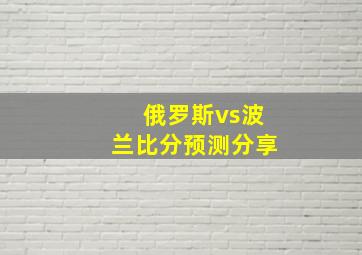 俄罗斯vs波兰比分预测分享